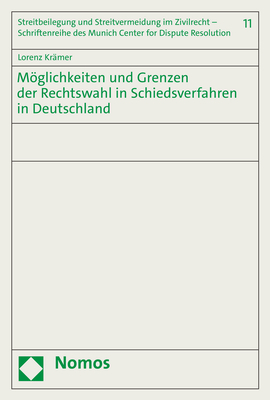 Streitbeilegung und Streitvermeidung im Zivilrecht – Schriftenreihe des Munich Center for Dispute Resolution

11

Lorenz Krämer

Möglichkeiten und Grenzen der Rechtswahl in Schiedsverfahren in Deutschland

Nomos